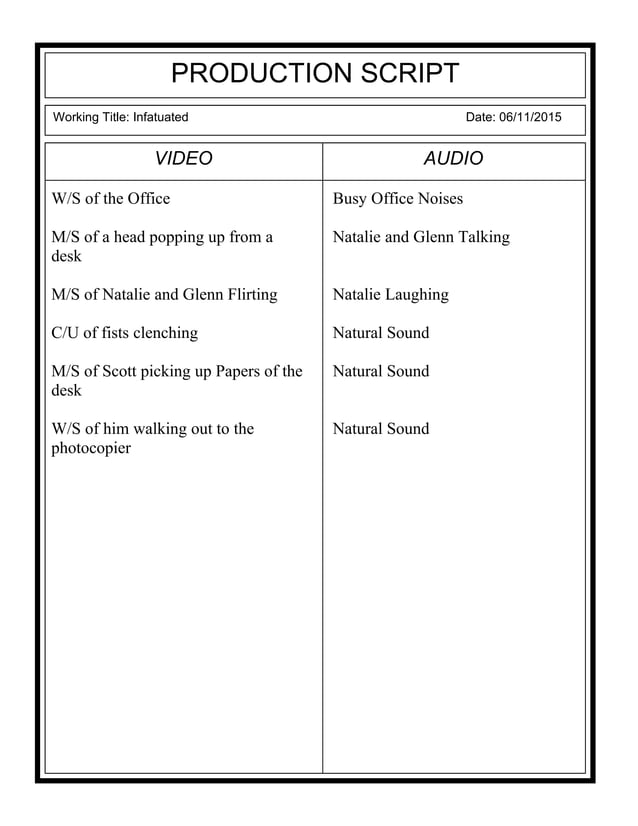 PRODUCTION SCRIPT

Working Title: Infatuated

Date: 06/11/2015

| VIDEO | AUDIO |
|---|---|
| W/S of the Office | Busy Office Noises |
| M/S of a head popping up from a desk | Natalie and Glenn Talking |
| M/S of Natalie and Glenn Flirting | Natalie Laughing |
| C/U of fists clenching | Natural Sound |
| M/S of Scott picking up Papers of the desk | Natural Sound |
| W/S of him walking out to the photocopier | Natural Sound |